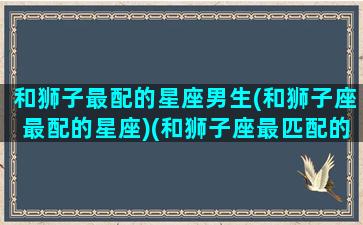 和狮子最配的星座男生(和狮子座最配的星座)(和狮子座最匹配的